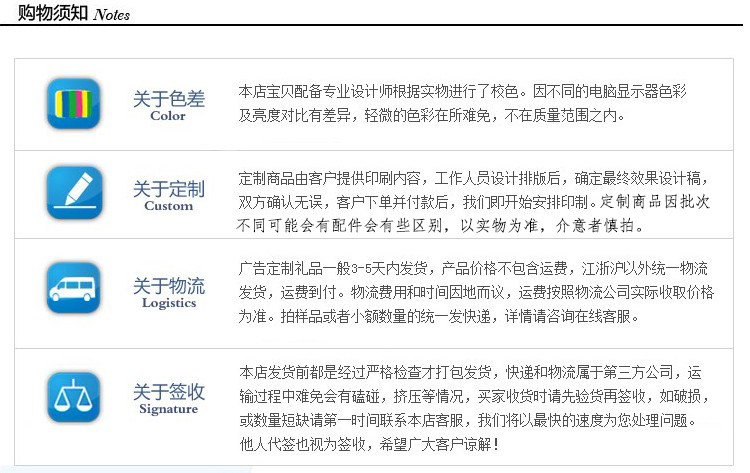 购物须知 Notes

关于色差
Color

本店宝贝配备专业设计师根据实物进行了校色。因不同的电脑显示器色彩及亮度对比有差异，轻微的色彩在所难免，不在质量范围之内。

关于定制
Custom

定制商品由客户提供印刷内容，工作人员设计排版后，确定最终效果设计稿，双方确认无误，客户下单并付款后，我们即开始安排印制。定制商品因批次不同可能会有配件会有些区别，以实物为准，介意者慎拍。

关于物流
Logistics

广告定制礼品一般3-5天内发货，产品价格不包含运费，江浙沪以外统一物流发货，运费到付。物流费用和时间因地而议，运费按照物流公司实际收取价格为准。拍样品或者小额数量的统一发快递，详情请咨询在线客服。

关于签收
Signature

本店发货前都是经过严格检查才打包发货，快递和物流属于第三方公司，运输过程中难免会有磕碰，挤压等情况，买家收货时请先验货再签收，如破损，或数量短缺请第一时间联系本店客服，我们将以最快的速度为您处理问题。他人代签也视为签收，希望广大客户谅解！